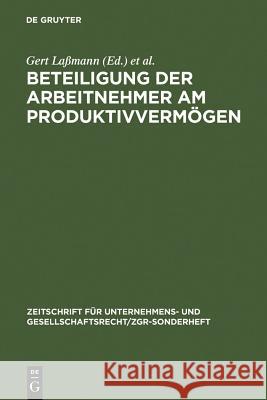 DE GRUYTER

Gert Laßmann (Ed.) et al.

BETEILIGUNG DER ARBEITNEHMER AM PRODUKTIVVERMÖGEN

ZEITSCHRIFT FÜR UNTERNEHMENS- UND GESELLSCHAFTSRECHT/ZGR-SONDERHEFT

DE G

Kraina Książek